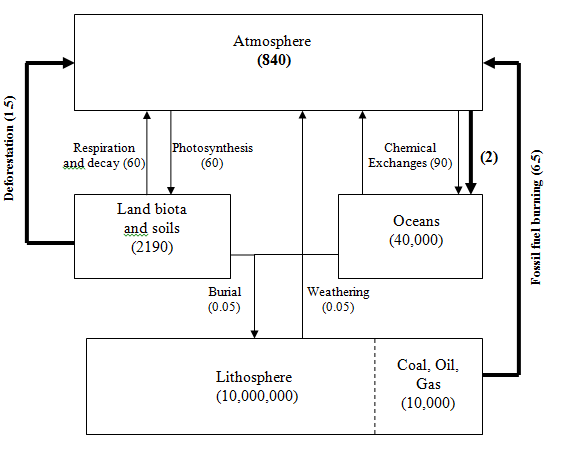 Atmosphere
(840)

Deforestation (1.5)

Respiration and decay (60)

Photosynthesis (60)

Chemical Exchanges (90)

(2)

Fossil fuel burning (6.5)

Land biota and soils
(2190)

Oceans
(40,000)

Burial
(0.05)

Weathering
(0.05)

Lithosphere
(10,000,000)

Coal, Oil, Gas
(10,000)